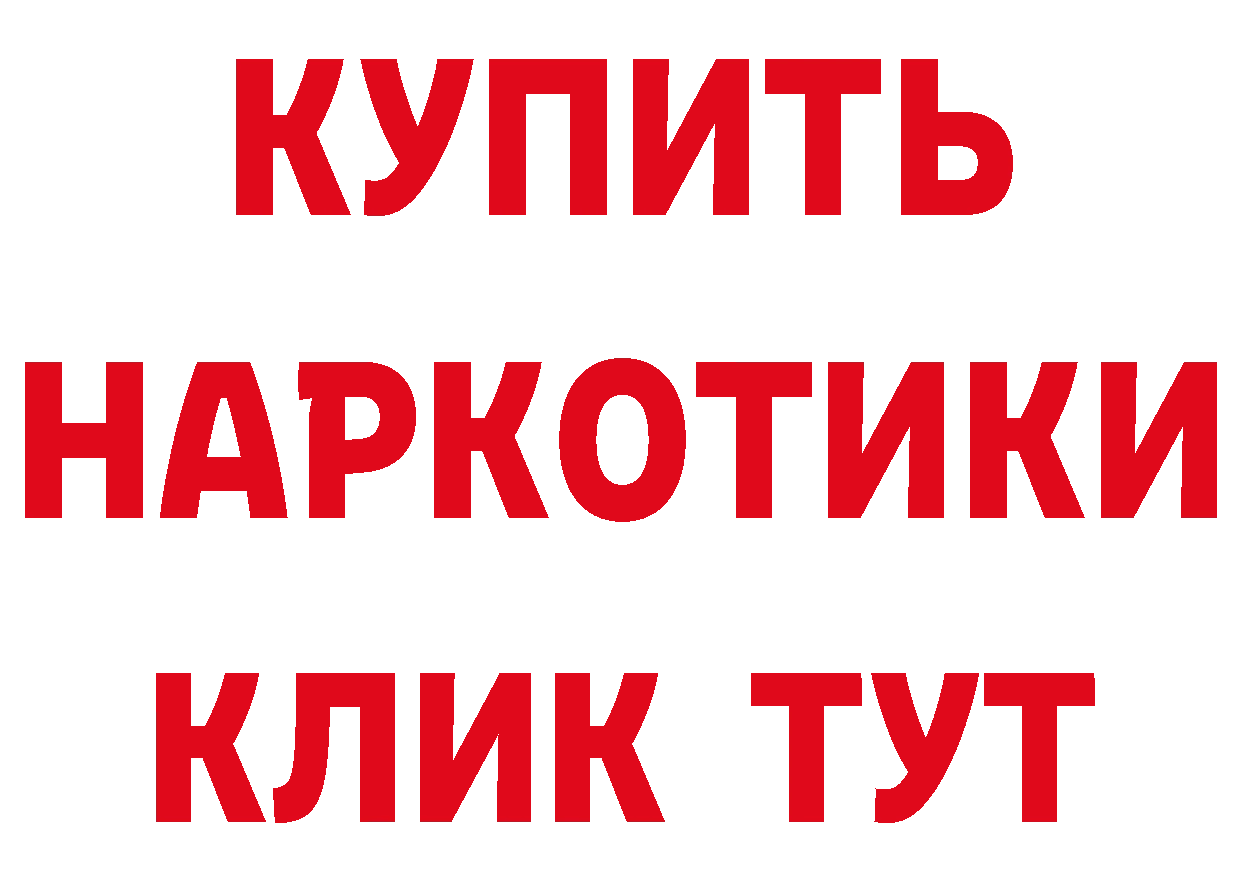 КУПИТЬ
НАРКОТИКИ
КЛИК ТУТ